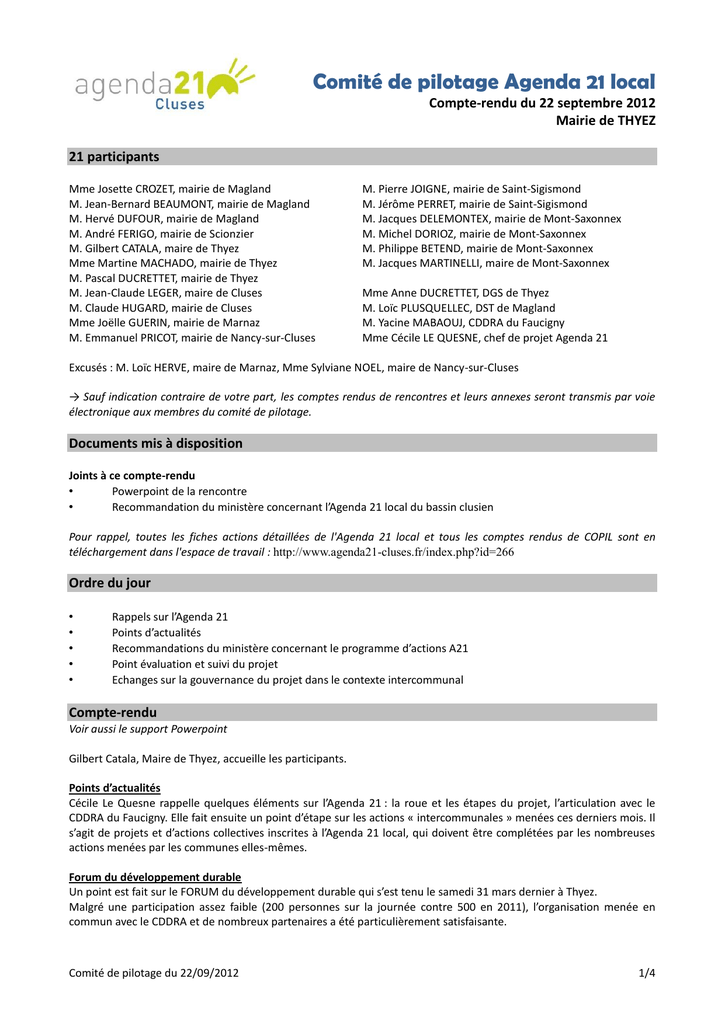 agenda21
Cluses

Comité de pilotage Agenda 21 local
Compte-rendu du 22 septembre 2012
Mairie de THYEZ

21 participants

Mme Josette CROZET, mairie de Magland
M. Jean-Bernard BEAUMONT, mairie de Magland
M. Hervé DUFOUR, mairie de Magland
M. André FERIGO, mairie de Scionzier
M. Gilbert CATALA, maire de Thyez
Mme Martine MACHADO, mairie de Thyez
M. Pascal DUCRETTET, mairie de Thyez
M. Jean-Claude LEGER, maire de Cluses
M. Claude HUGARD, mairie de Cluses
Mme Joëlle GUERIN, mairie de Marnaz
M. Emmanuel PRICOT, mairie de Nancy-sur-Cluses

M. Pierre JOIGNE, mairie de Saint-Sigismond
M. Jérôme PERRET, mairie de Saint-Sigismond
M. Jacques DELEMONTEX, mairie de Mont-Saxonnex
M. Michel DORIOZ, mairie de Mont-Saxonnex
M. Philippe BETEND, mairie de Mont-Saxonnex
M. Jacques MARTINELLI, maire de Mont-Saxonnex

Mme Anne DUCRETTET, DGS de Thyez
M. Loïc PLUSQUELLEC, DST de Magland
M. Yacine MABAOUJ, CDDRA du Faucigny
Mme Cécile LE QUESNE, chef de projet Agenda 21

Excusés : M. Loïc HERVE, maire de Marnaz, Mme Sylviane NOEL, maire de Nancy-sur-Cluses

→ Sauf indication contraire de votre part, les comptes rendus de rencontres et leurs annexes seront transmis par voie électronique aux membres du comité de pilotage.

Documents mis à disposition

Joints à ce compte-rendu
• Powerpoint de la rencontre
• Recommandation du ministère concernant l'Agenda 21 local du bassin clusien

Pour rappel, toutes les fiches actions détaillées de l'Agenda 21 local et tous les comptes rendus de COPIL sont en téléchargement dans l'espace de travail : http://www.agenda21-cluses.fr/index.php?id=266

Ordre du jour

• Rappels sur l'Agenda 21
• Points d'actualités
• Recommandations du ministère concernant le programme d'actions A21
• Point évaluation et suivi du projet
• Echanges sur la gouvernance du projet dans le contexte intercommunal

Compte-rendu
Voir aussi le support Powerpoint

Gilbert Catala, Maire de Thyez, accueille les participants.

Points d'actualités
Cécile Le Quesne rappelle quelques éléments sur l'Agenda 21 : la roue et les étapes du projet, l'articulation avec le CDDRA du Faucigny. Elle fait ensuite un point d'étape sur les actions « intercommunales » menées ces derniers mois. Il s'agit de projets et d'actions collectives inscrites à l'Agenda 21 local, qui doivent être complétées par les nombreuses actions menées par les communes elles-mêmes.

Forum du développement durable
Un point est fait sur le FORUM du développement durable qui s'est tenu le samedi 31 mars dernier à Thyez.
Malgré une participation assez faible (200 personnes sur la journée contre 500 en 2011), l'organisation menée en commun avec le CDDRA et de nombreux partenaires a été particulièrement satisfaisante.

Comité de pilotage du 22/09/2012 1/4